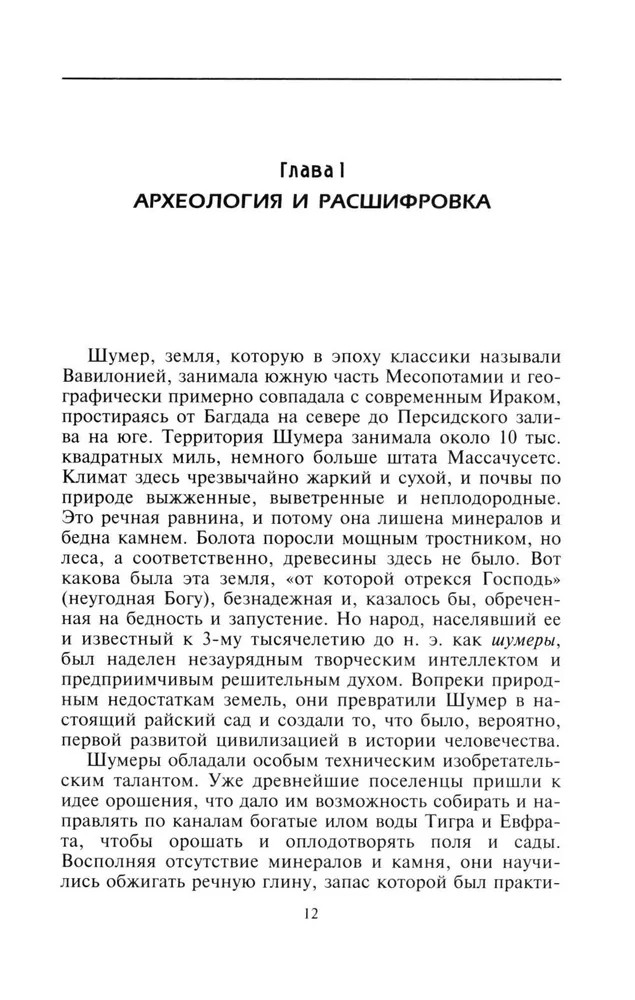 Глава I
АРХЕОЛОГИЯ И РАСШИФРОВКА

Шумер, земля, которую в эпоху классики называли Вавилонией, занимала южную часть Месопотамии и географически примерно совпадала с современным Ираком, простираясь от Багдада на севере до Персидского залива на юге. Территория Шумера занимала около 10 тыс. квадратных миль, немного больше штата Массачусетс. Климат здесь чрезвычайно жаркий и сухой, и почвы по природе выжженные, выветренные и неплодородные. Это речная равнина, и потому она лишена минералов и бедна камнем. Болота поросли мощным тростником, но леса, а соответственно, древесины здесь не было. Вот какова была эта земля, «от которой отрекся Господь» (неугодная Богу), безнадежная и, казалось бы, обреченная на бедность и запустение. Но народ, населявший ее и известный к 3-му тысячелетию до н. э. как шумеры, был наделен незаурядным творческим интеллектом и предприимчивым решительным духом. Вопреки природным недостаткам земель, они превратили Шумер в настоящий райский сад и создали то, что было, вероятно, первой развитой цивилизацией в истории человечества.

Шумеры обладали особым техническим изобретательским талантом. Уже древнейшие поселенцы пришли к идее орошения, что дало им возможность собирать и направлять по каналам богатые илом воды Тигра и Евфрата, чтобы орошать и оплодотворять поля и сады. Восполняя отсутствие минералов и камня, они научились обжигать речную глину, запас которой был практи-

12